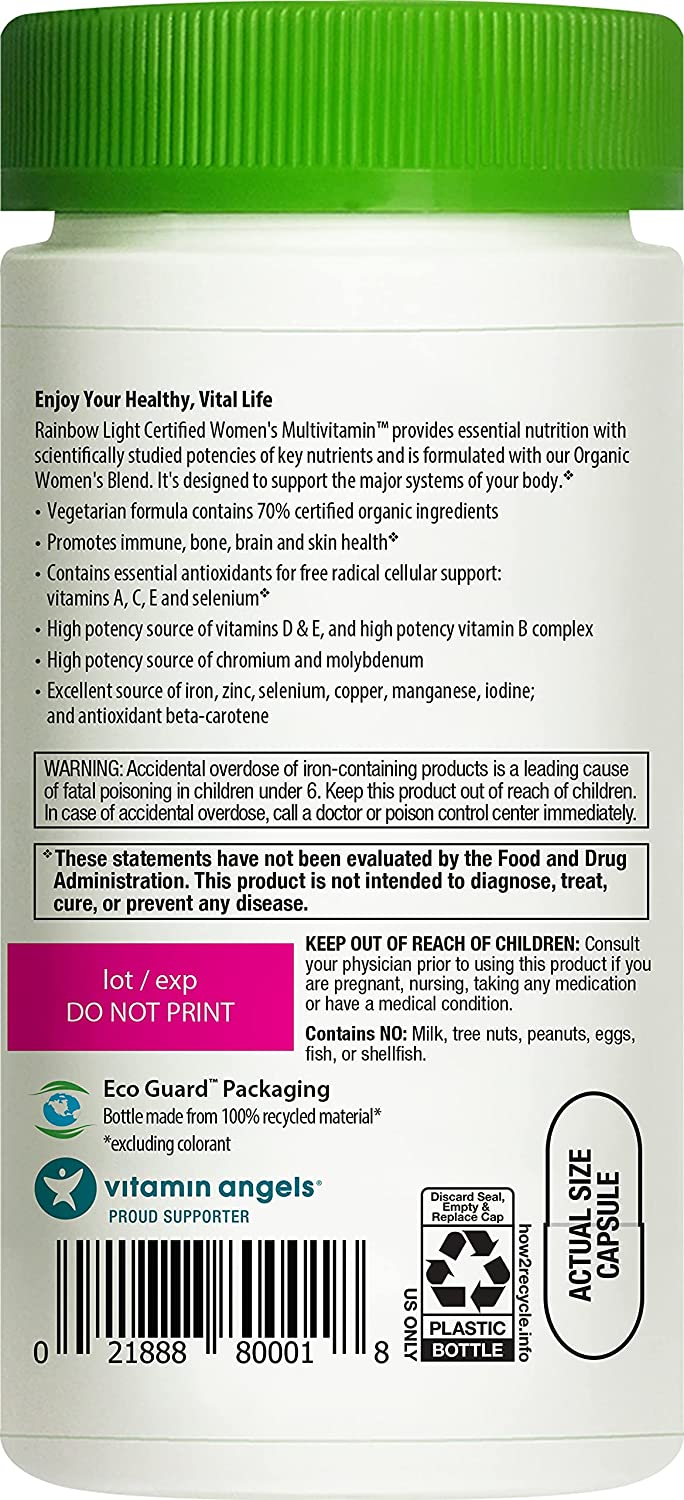 Enjoy Your Healthy, Vital Life

Rainbow Light Certified Women's Multivitamin™ provides essential nutrition with scientifically studied potencies of key nutrients and is formulated with our Organic Women's Blend. It's designed to support the major systems of your body.❖

• Vegetarian formula contains 70% certified organic ingredients
• Promotes immune, bone, brain and skin health❖
• Contains essential antioxidants for free radical cellular support: vitamins A, C, E and selenium❖
• High potency source of vitamins D & E, and high potency vitamin B complex
• High potency source of chromium and molybdenum
• Excellent source of iron, zinc, selenium, copper, manganese, iodine; and antioxidant beta-carotene

WARNING: Accidental overdose of iron-containing products is a leading cause of fatal poisoning in children under 6. Keep this product out of reach of children. In case of accidental overdose, call a doctor or poison control center immediately.

❖These statements have not been evaluated by the Food and Drug Administration. This product is not intended to diagnose, treat, cure, or prevent any disease.

lot / exp
DO NOT PRINT

KEEP OUT OF REACH OF CHILDREN: Consult your physician prior to using this product if you are pregnant, nursing, taking any medication or have a medical condition.

Contains NO: Milk, tree nuts, peanuts, eggs, fish, or shellfish.

Eco Guard™ Packaging
Bottle made from 100% recycled material*
*excluding colorant

vitamin angels®
PROUD SUPPORTER

0 21888 80001 8

US ONLY
Discard Seal, Empty & Replace Cap
PLASTIC BOTTLE
how2recycle.info

ACTUAL SIZE CAPSULE